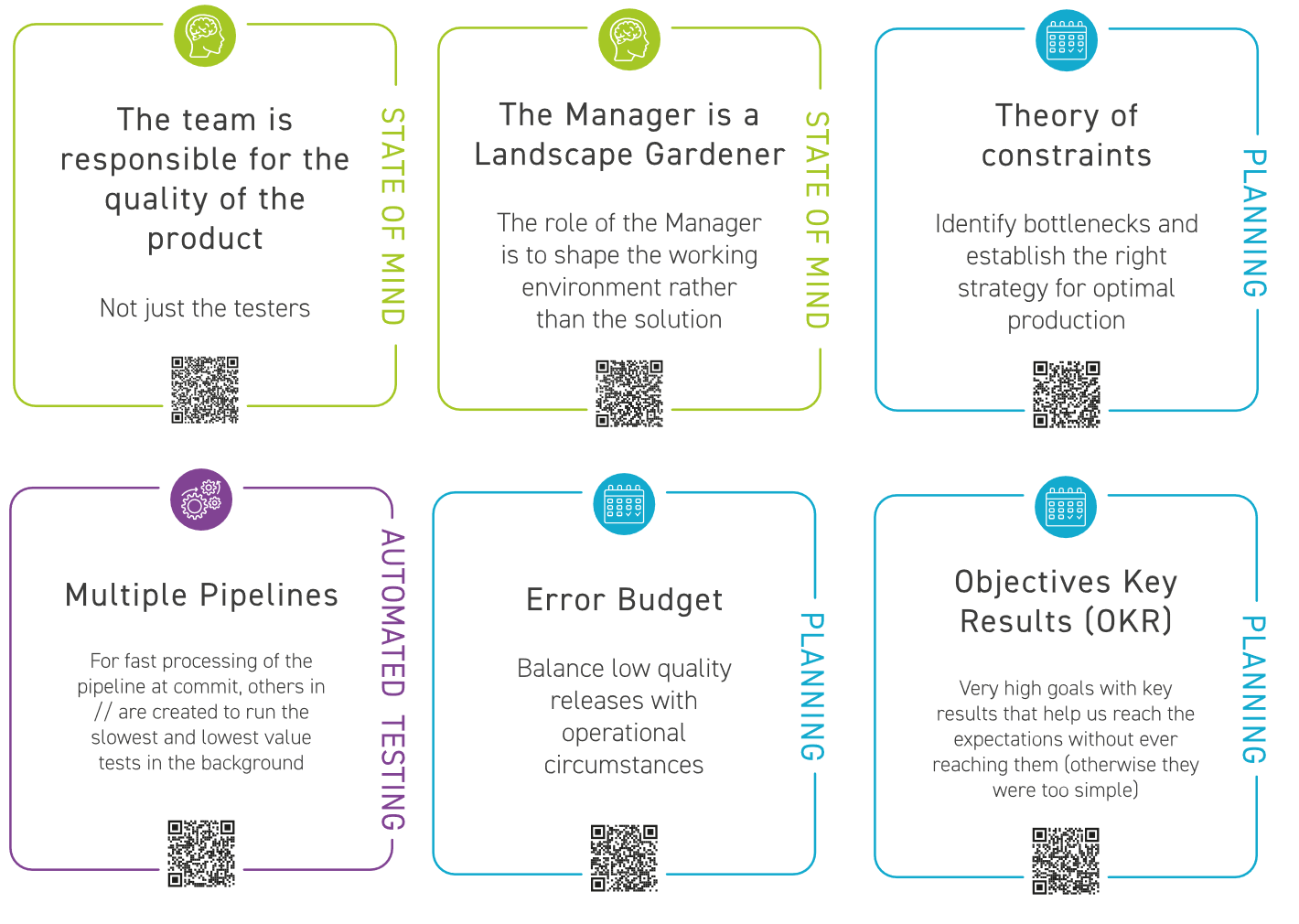 The team is responsible for the quality of the product

Not just the testers

STATE OF MIND

The Manager is a Landscape Gardener

The role of the Manager is to shape the working environment rather than the solution

STATE OF MIND

Theory of constraints

Identify bottlenecks and establish the right strategy for optimal production

PLANNING

Multiple Pipelines

For fast processing of the pipeline at commit, others in // are created to run the slowest and lowest value tests in the background

AUTOMATED TESTING

Error Budget

Balance low quality releases with operational circumstances

PLANNING

Objectives Key Results (OKR)

Very high goals with key results that help us reach the expectations without ever reaching them (otherwise they were too simple)

PLANNING